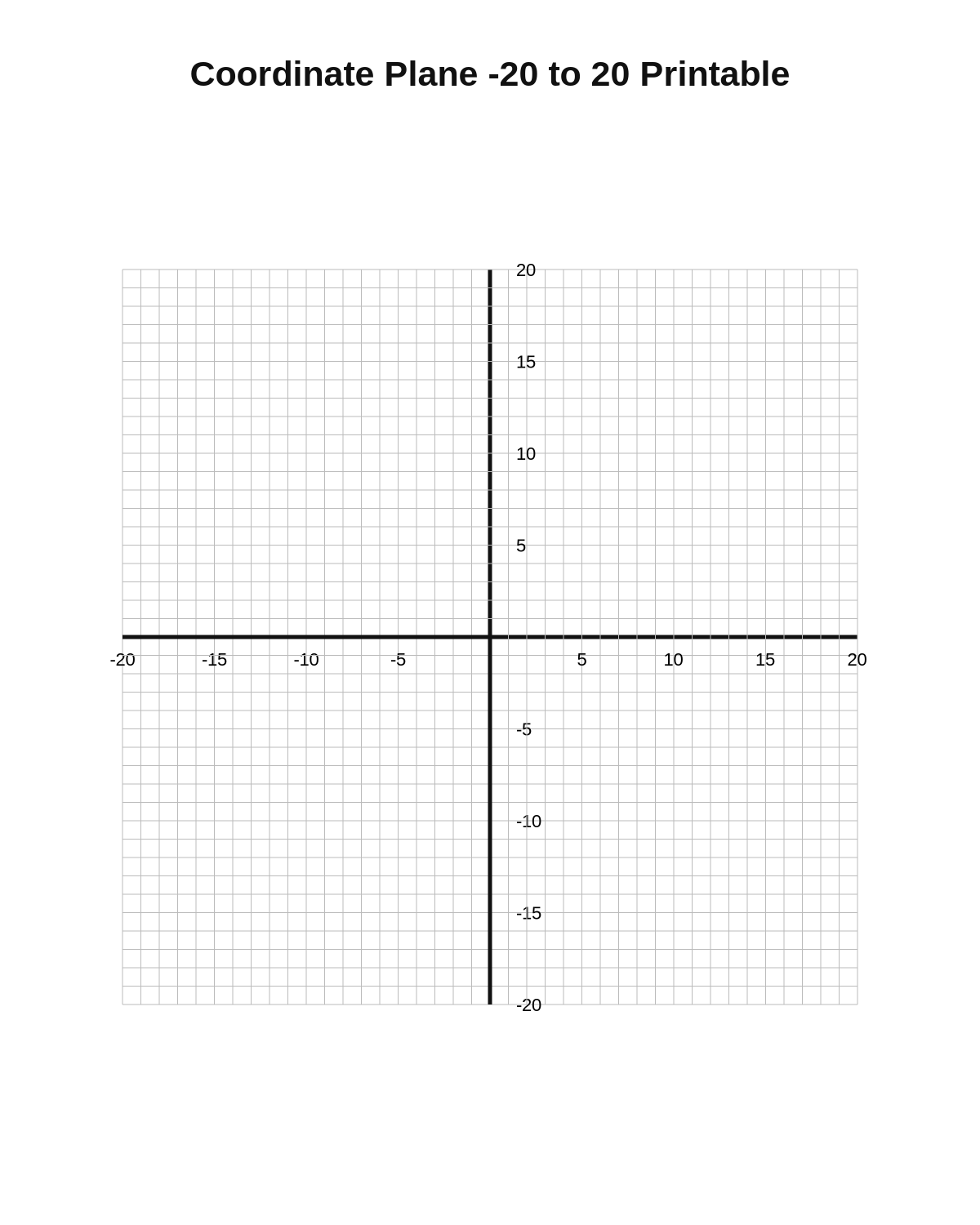 Coordinate Plane -20 to 20 Printable

20

15

10

5

-20 -15 -10 -5 5 10 15 20

-5

-10

-15

-20